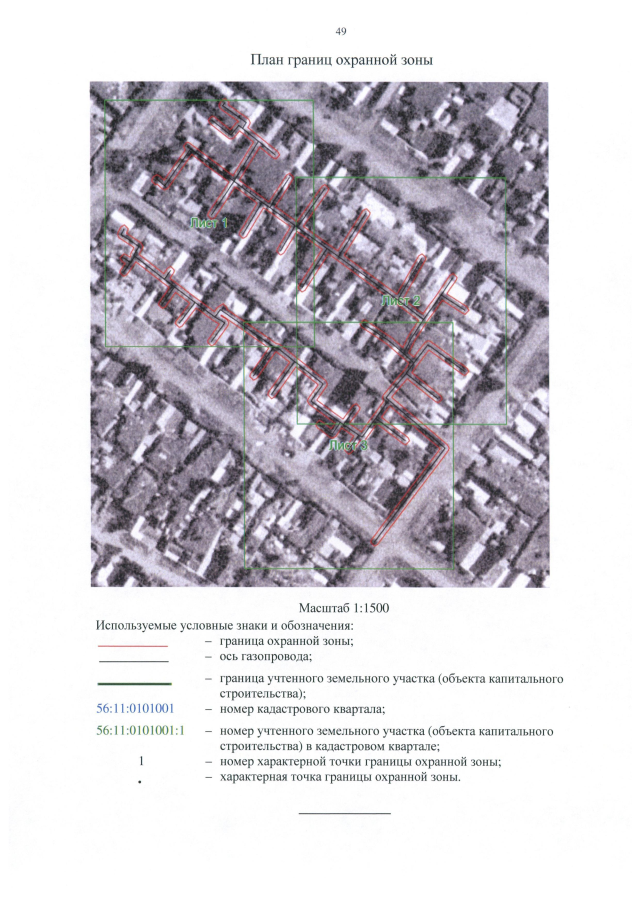 49

План границ охранной зоны

Лист 1

Лист 2

Лист 3

Масштаб 1:1500

Используемые условные знаки и обозначения:

– граница охранной зоны;

– ось газопровода;

– граница учтенного земельного участка (объекта капитального строительства);

56:11:0101001 – номер кадастрового квартала;

56:11:0101001:1 – номер учтенного земельного участка (объекта капитального строительства) в кадастровом квартале;

1 – номер характерной точки границы охранной зоны;

• – характерная точка границы охранной зоны.